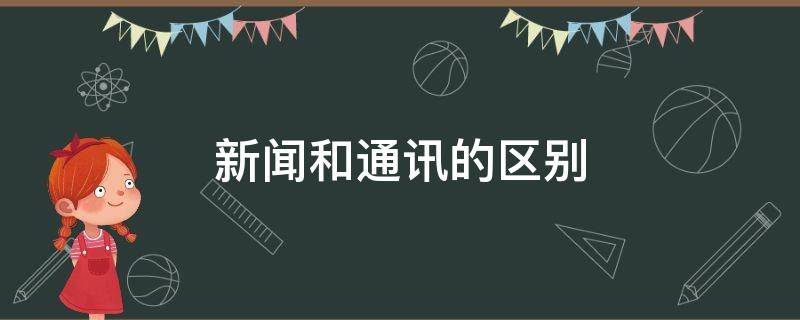 新闻和通讯的区别